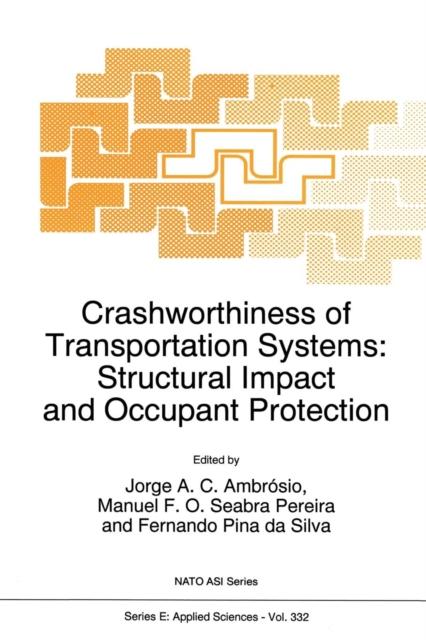 Crashworthiness of Transportation Systems: Structural Impact and Occupant Protection

Edited by

Jorge A. C. Ambrósio, Manuel F. O. Seabra Pereira and Fernando Pina da Silva

NATO ASI Series

Series E: Applied Sciences - Vol. 332